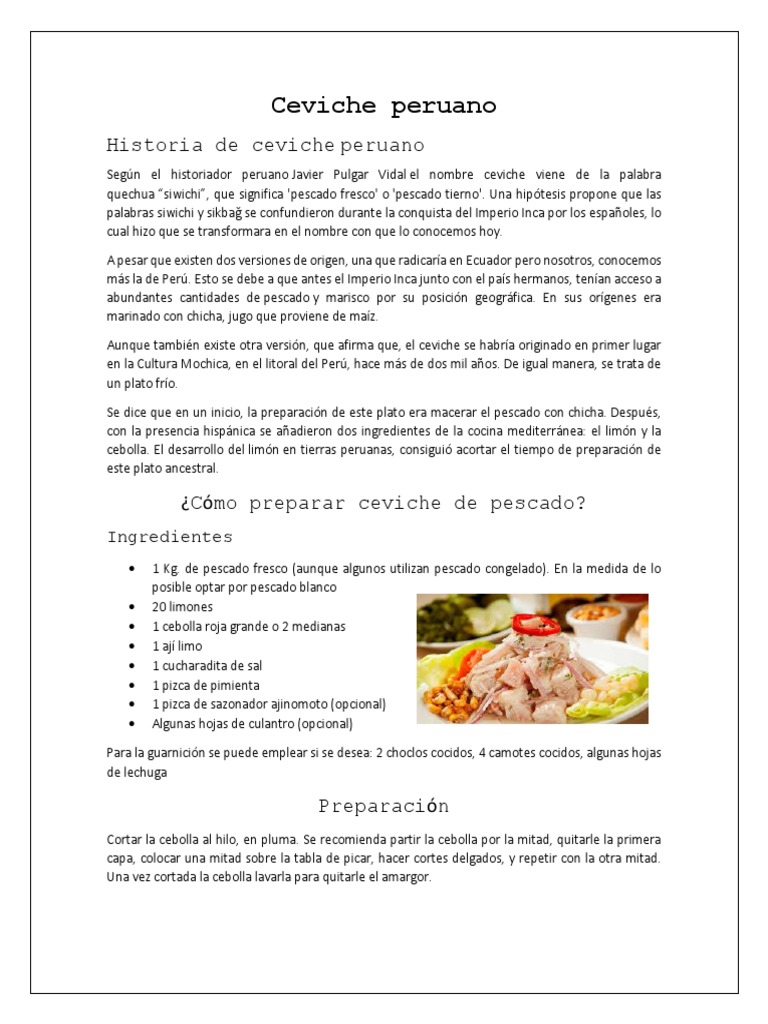 Ceviche peruano

Historia de ceviche peruano

Según el historiador peruano Javier Pulgar Vidal el nombre ceviche viene de la palabra quechua "siwichi", que significa 'pescado fresco' o 'pescado tierno'. Una hipótesis propone que las palabras siwichi y sikbağ se confundieron durante la conquista del Imperio Inca por los españoles, lo cual hizo que se transformara en el nombre con que lo conocemos hoy.

A pesar que existen dos versiones de origen, una que radicaría en Ecuador pero nosotros, conocemos más la de Perú. Esto se debe a que antes el Imperio Inca junto con el país hermanos, tenían acceso a abundantes cantidades de pescado y marisco por su posición geográfica. En sus orígenes era marinado con chicha, jugo que proviene de maíz.

Aunque también existe otra versión, que afirma que, el ceviche se habría originado en primer lugar en la Cultura Mochica, en el litoral del Perú, hace más de dos mil años. De igual manera, se trata de un plato frío.

Se dice que en un inicio, la preparación de este plato era macerar el pescado con chicha. Después, con la presencia hispánica se añadieron dos ingredientes de la cocina mediterránea: el limón y la cebolla. El desarrollo del limón en tierras peruanas, consiguió acortar el tiempo de preparación de este plato ancestral.

¿Cómo preparar ceviche de pescado?

Ingredientes

• 1 Kg. de pescado fresco (aunque algunos utilizan pescado congelado). En la medida de lo posible optar por pescado blanco
• 20 limones
• 1 cebolla roja grande o 2 medianas
• 1 ají limo
• 1 cucharadita de sal
• 1 pizca de pimienta
• 1 pizca de sazonador ajinomoto (opcional)
• Algunas hojas de culantro (opcional)

Para la guarnición se puede emplear si se desea: 2 choclos cocidos, 4 camotes cocidos, algunas hojas de lechuga

Preparación

Cortar la cebolla al hilo, en pluma. Se recomienda partir la cebolla por la mitad, quitarle la primera capa, colocar una mitad sobre la tabla de picar, hacer cortes delgados, y repetir con la otra mitad. Una vez cortada la cebolla lavarla para quitarle el amargor.